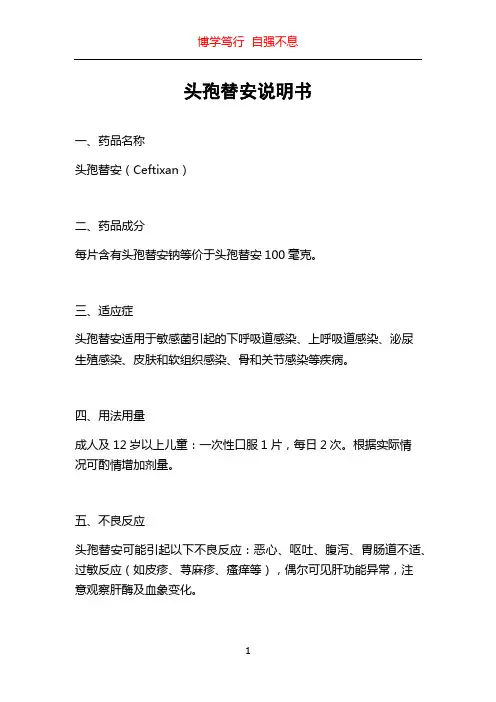 博学笃行 自强不息

头孢替安说明书

一、药品名称

头孢替安（Ceftixan）

二、药品成分

每片含有头孢替安钠等价于头孢替安 100 毫克。

三、适应症

头孢替安适用于敏感菌引起的下呼吸道感染、上呼吸道感染、泌尿生殖感染、皮肤和软组织感染、骨和关节感染等疾病。

四、用法用量

成人及 12 岁以上儿童：一次性口服 1 片，每日 2 次。根据实际情况可酌情增加剂量。

五、不良反应

头孢替安可能引起以下不良反应：恶心、呕吐、腹泻、胃肠道不适、过敏反应（如皮疹、荨麻疹、瘙痒等），偶尔可见肝功能异常，注意观察肝酶及血象变化。

1